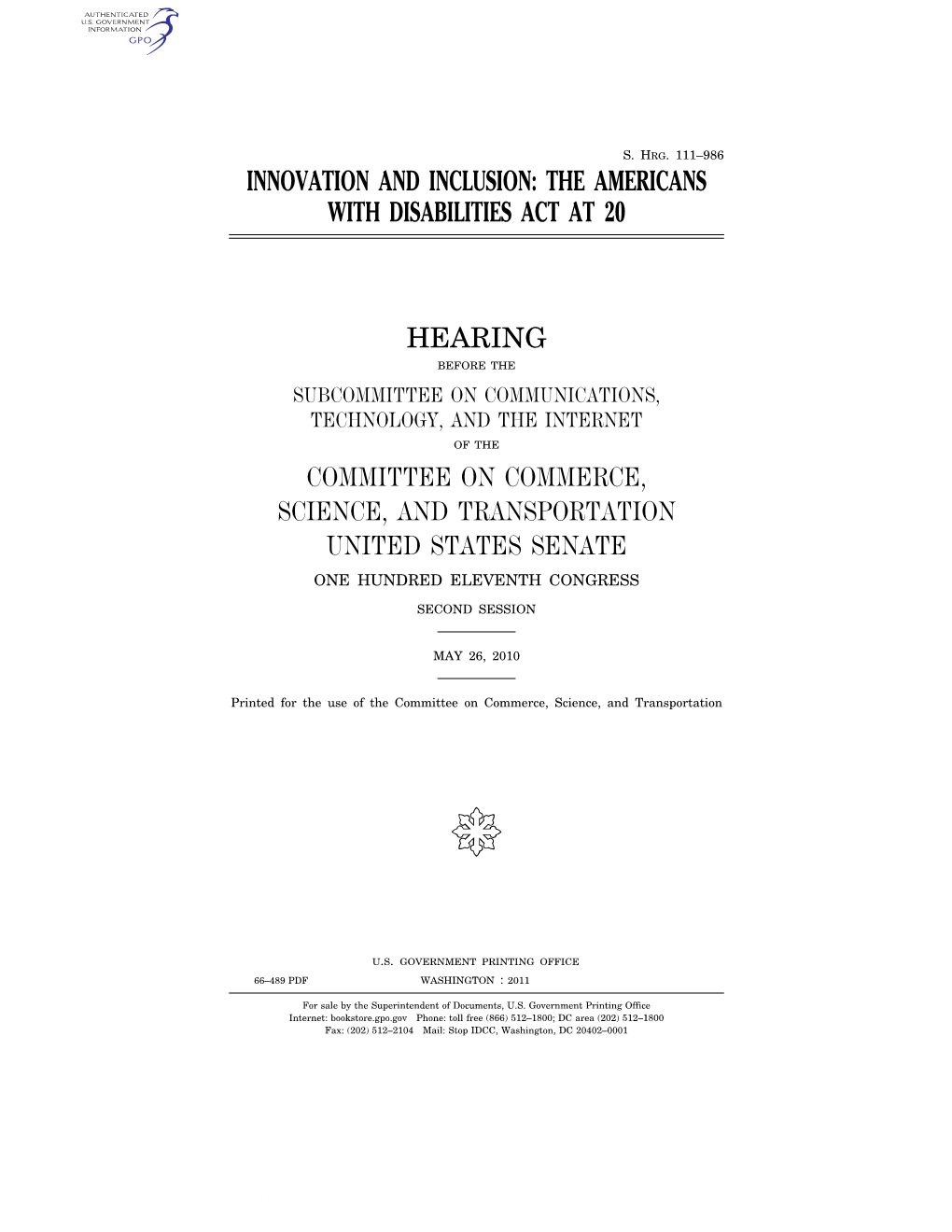 AUTHENTICATED
U.S. GOVERNMENT
INFORMATION
GPO

S. HRG. 111–986

INNOVATION AND INCLUSION: THE AMERICANS WITH DISABILITIES ACT AT 20

HEARING

BEFORE THE

SUBCOMMITTEE ON COMMUNICATIONS, TECHNOLOGY, AND THE INTERNET

OF THE

COMMITTEE ON COMMERCE, SCIENCE, AND TRANSPORTATION
UNITED STATES SENATE

ONE HUNDRED ELEVENTH CONGRESS

SECOND SESSION

MAY 26, 2010

Printed for the use of the Committee on Commerce, Science, and Transportation

U.S. GOVERNMENT PRINTING OFFICE

66–489 PDF WASHINGTON : 2011

For sale by the Superintendent of Documents, U.S. Government Printing Office
Internet: bookstore.gpo.gov Phone: toll free (866) 512–1800; DC area (202) 512–1800
Fax: (202) 512–2104 Mail: Stop IDCC, Washington, DC 20402–0001